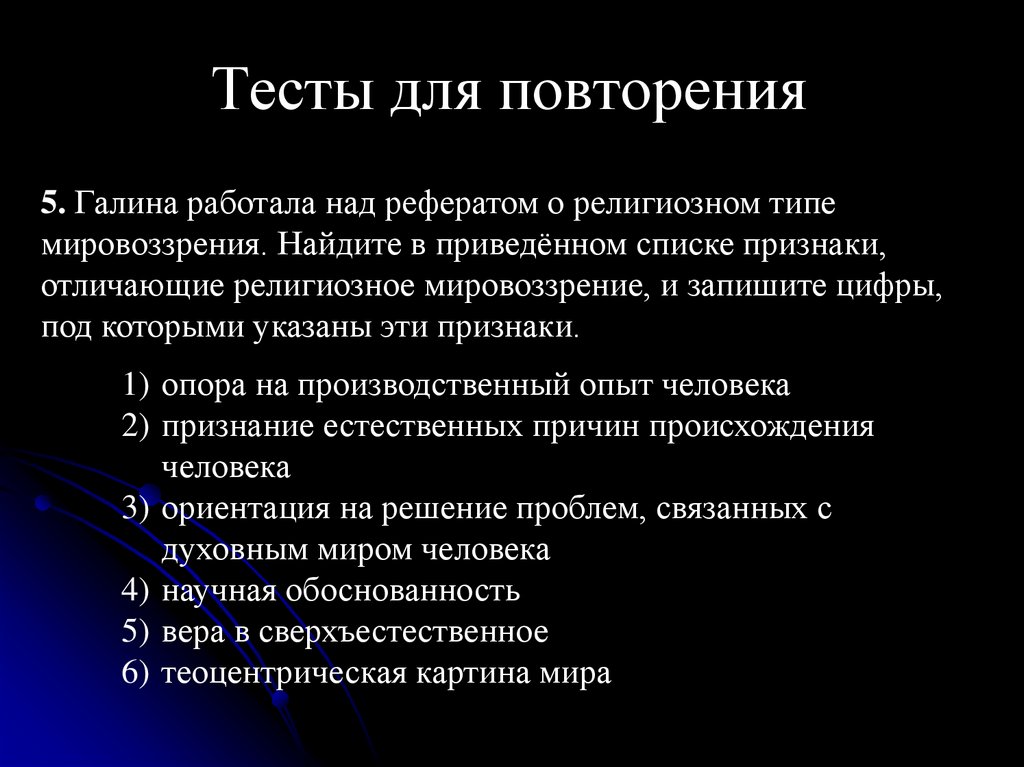 Тесты для повторения

5. Галина работала над рефератом о религиозном типе мировоззрения. Найдите в приведённом списке признаки, отличающие религиозное мировоззрение, и запишите цифры, под которыми указаны эти признаки.

1) опора на производственный опыт человека
2) признание естественных причин происхождения человека
3) ориентация на решение проблем, связанных с духовным миром человека
4) научная обоснованность
5) вера в сверхъестественное
6) теоцентрическая картина мира